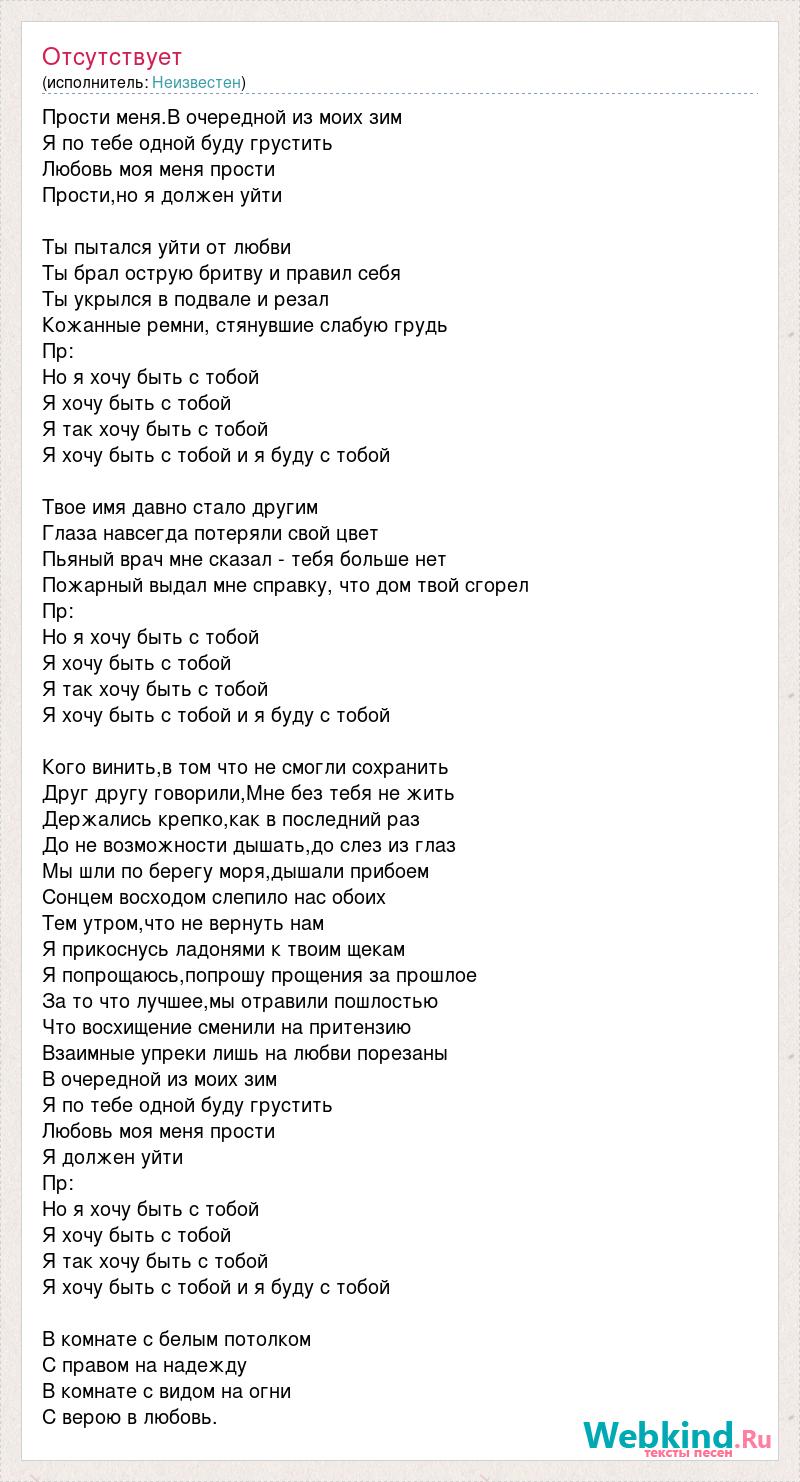 Отсутствует
(исполнитель: Неизвестен)

Прости меня.В очередной из моих зим
Я по тебе одной буду грустить
Любовь моя меня прости
Прости,но я должен уйти

Ты пытался уйти от любви
Ты брал острую бритву и правил себя
Ты укрылся в подвале и резал
Кожанные ремни, стянувшие слабую грудь
Пр:
Но я хочу быть с тобой
Я хочу быть с тобой
Я так хочу быть с тобой
Я хочу быть с тобой и я буду с тобой

Твое имя давно стало другим
Глаза навсегда потеряли свой цвет
Пьяный врач мне сказал - тебя больше нет
Пожарный выдал мне справку, что дом твой сгорел
Пр:
Но я хочу быть с тобой
Я хочу быть с тобой
Я так хочу быть с тобой
Я хочу быть с тобой и я буду с тобой

Кого винить,в том что не смогли сохранить
Друг другу говорили,Мне без тебя не жить
Держались крепко,как в последний раз
До не возможности дышать,до слез из глаз
Мы шли по берегу моря,дышали прибоем
Сонцем восходом слепило нас обоих
Тем утром,что не вернуть нам
Я прикоснусь ладонями к твоим щекам
Я попрощаюсь,попрошу прощения за прошлое
За то что лучшее,мы отравили пошлостью
Что восхищение сменили на притензию
Взаимные упреки лишь на любви порезаны
В очередной из моих зим
Я по тебе одной буду грустить
Любовь моя меня прости
Я должен уйти
Пр:
Но я хочу быть с тобой
Я хочу быть с тобой
Я так хочу быть с тобой
Я хочу быть с тобой и я буду с тобой

В комнате с белым потолком
С правом на надежду
В комнате с видом на огни
С верою в любовь.

Webkind.Ru
тексты песен